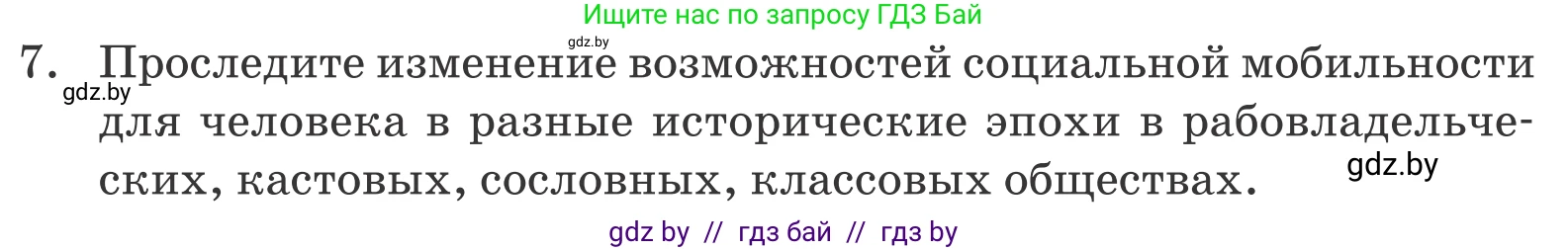 Ищите нас по запросу ГДЗ Бай

gdz.by

7. Проследите изменение возможностей социальной мобильности для человека в разные исторические эпохи в рабовладельческих, кастовых, сословных, классовых обществах.

gdz.by

gdz.by

gdz by // гдз бай // гдз by